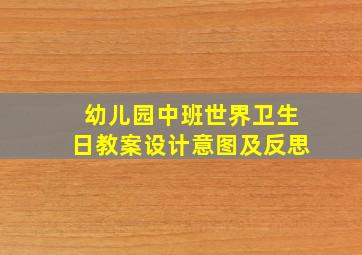 幼儿园中班世界卫生日教案设计意图及反思